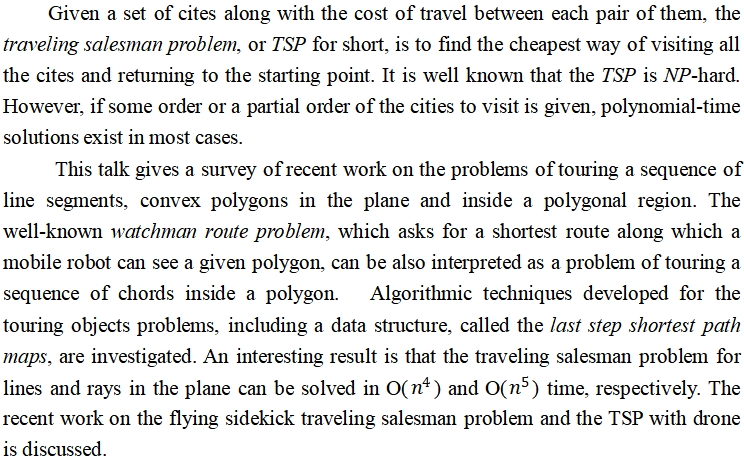 Given a set of cites along with the cost of travel between each pair of them, the traveling salesman problem, or TSP for short, is to find the cheapest way of visiting all the cites and returning to the starting point. It is well known that the TSP is NP-hard. However, if some order or a partial order of the cities to visit is given, polynomial-time solutions exist in most cases.

This talk gives a survey of recent work on the problems of touring a sequence of line segments, convex polygons in the plane and inside a polygonal region. The well-known watchman route problem, which asks for a shortest route along which a mobile robot can see a given polygon, can be also interpreted as a problem of touring a sequence of chords inside a polygon. Algorithmic techniques developed for the touring objects problems, including a data structure, called the last step shortest path maps, are investigated. An interesting result is that the traveling salesman problem for lines and rays in the plane can be solved in O($n^4$) and O($n^5$) time, respectively. The recent work on the flying sidekick traveling salesman problem and the TSP with drone is discussed.